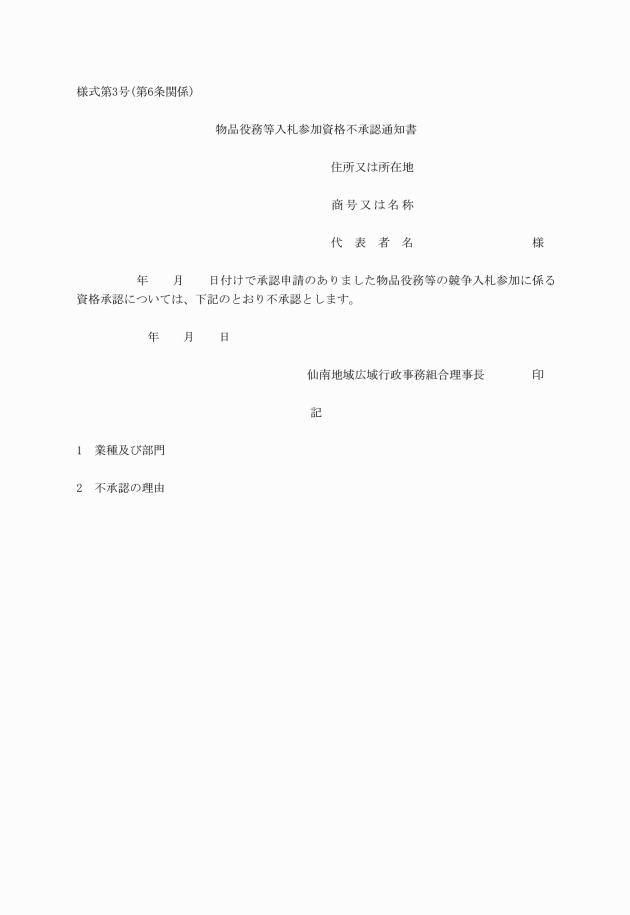 様式第3号(第6条関係)

物品役務等入札参加資格不承認通知書

住所又は所在地

商号又は名称

代　表　者　名　　　　　　　　様

年　　月　　日付けで承認申請のありました物品役務等の競争入札参加に係る資格承認については、下記のとおり不承認とします。

年　　月　　日

仙南地域広域行政事務組合理事長　　　　印

記

1　業種及び部門

2　不承認の理由